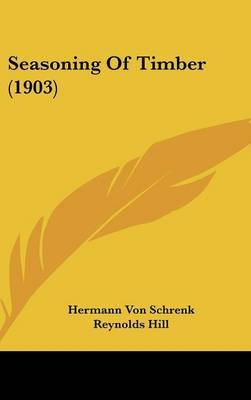 Seasoning Of Timber (1903)

Hermann Von Schrenk
Reynolds Hill